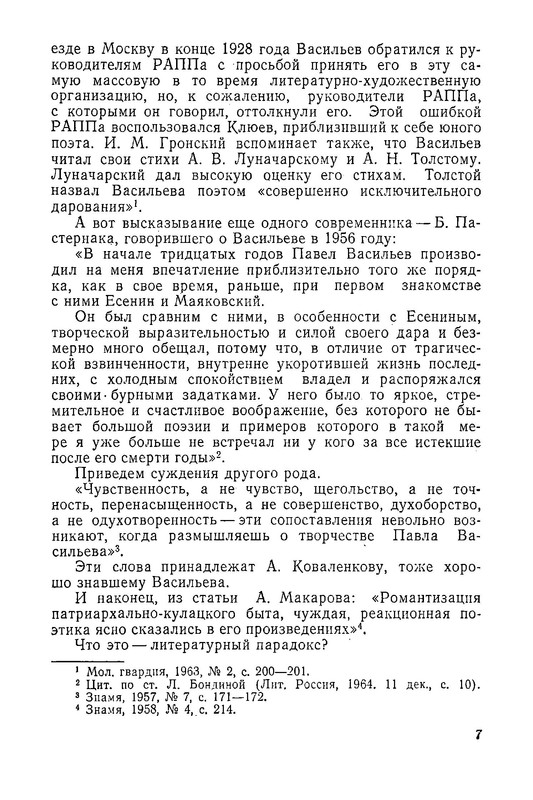 езде в Москву в конце 1928 года Васильев обратился к руководителям РАППа с просьбой принять его в эту самую массовую в то время литературно-художественную организацию, но, к сожалению, руководители РАППа, с которыми он говорил, оттолкнули его. Этой ошибкой РАППа воспользовался Клюев, приблизивший к себе юного поэта. И. М. Гронский вспоминает также, что Васильев читал свои стихи А. В. Луначарскому и А. Н. Толстому. Луначарский дал высокую оценку его стихам. Толстой назвал Васильева поэтом «совершенно исключительного дарования»$^1$.

А вот высказывание еще одного современника — Б. Пастернака, говорившего о Васильеве в 1956 году:

«В начале тридцатых годов Павел Васильев производил на меня впечатление приблизительно того же порядка, как в свое время, раньше, при первом знакомстве с ними Есенин и Маяковский.

Он был сравним с ними, в особенности с Есениным, творческой выразительностью и силой своего дара и безмерно много обещал, потому что, в отличие от трагической взвинченности, внутренне укоротившей жизнь последних, с холодным спокойствием владел и распоряжался своими бурными задатками. У него было то яркое, стремительное и счастливое воображение, без которого не бывает большой поэзии и примеров которого в такой мере я уже больше не встречал ни у кого за все истекшие после его смерти годы»$^2$.

Приведем суждения другого рода.

«Чувственность, а не чувство, щегольство, а не точность, перенасыщенность, а не совершенство, духоборство, а не одухотворенность — эти сопоставления невольно возникают, когда размышляешь о творчестве Павла Васильева»$^3$.

Эти слова принадлежат А. Коваленкову, тоже хорошо знавшему Васильева.

И наконец, из статьи А. Макарова: «Романтизация патриархально-кулацкого быта, чуждая, реакционная поэтика ясно сказались в его произведениях»$^4$.

Что это — литературный парадокс?

$^1$ Мол. гвардия, 1963, № 2, с. 200—201.
$^2$ Цит. по ст. Л. Бондиной (Лит. Россия, 1964. 11 дек., с. 10).
$^3$ Знамя, 1957, № 7, с. 171—172.
$^4$ Знамя, 1958, № 4, с. 214.

7